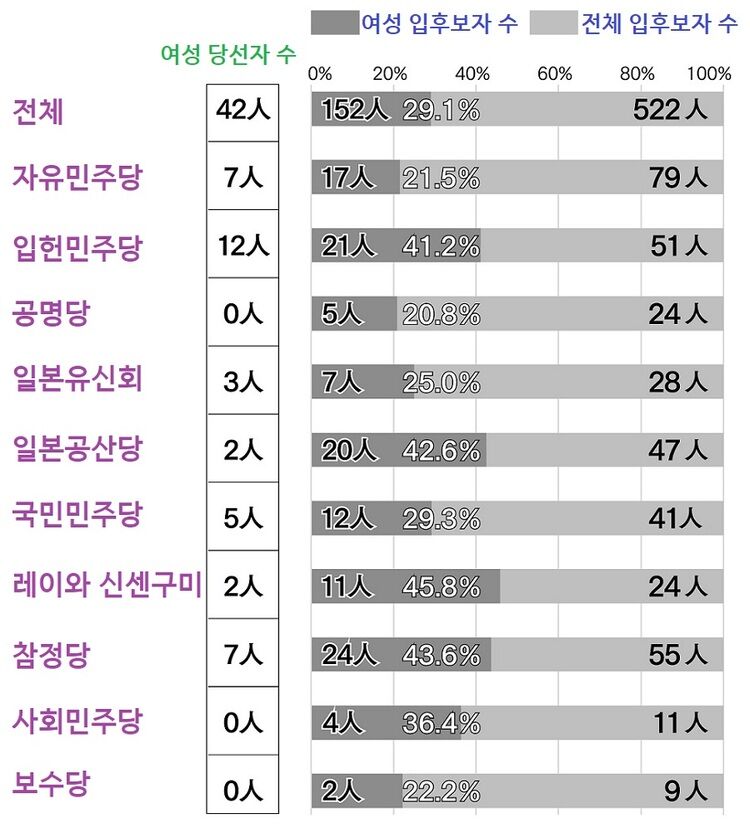 여성 입후보자 수 전체 입후보자 수

여성 당선자 수

0% 20% 40% 60% 80% 100%

| | 여성 당선자 수 | 여성 입후보자 수 | | 전체 입후보자 수 |
|---|---|---|---|---|
| 전체 | 42人 | 152人 | 29.1% | 522人 |
| 자유민주당 | 7人 | 17人 | 21.5% | 79人 |
| 입헌민주당 | 12人 | 21人 | 41.2% | 51人 |
| 공명당 | 0人 | 5人 | 20.8% | 24人 |
| 일본유신회 | 3人 | 7人 | 25.0% | 28人 |
| 일본공산당 | 2人 | 20人 | 42.6% | 47人 |
| 국민민주당 | 5人 | 12人 | 29.3% | 41人 |
| 레이와 신센구미 | 2人 | 11人 | 45.8% | 24人 |
| 참정당 | 7人 | 24人 | 43.6% | 55人 |
| 사회민주당 | 0人 | 4人 | 36.4% | 11人 |
| 보수당 | 0人 | 2人 | 22.2% | 9人 |